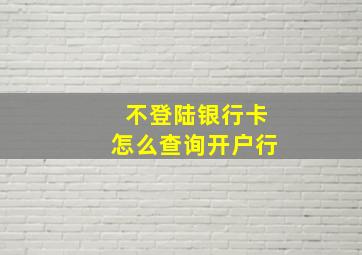 不登陆银行卡
怎么查询开户行